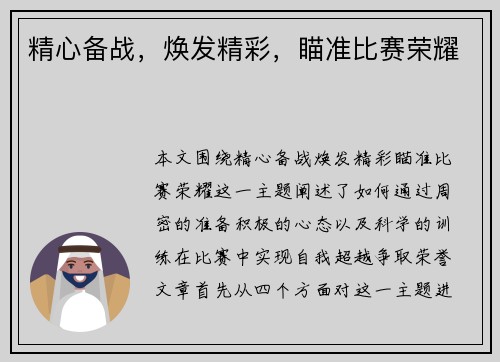 精心备战，焕发精彩，瞄准比赛荣耀

本文围绕精心备战焕发精彩瞄准比赛荣耀这一主题阐述了如何通过周密的准备积极的心态以及科学的训练在比赛中实现自我超越争取荣誉文章首先从四个方面对这一主题进